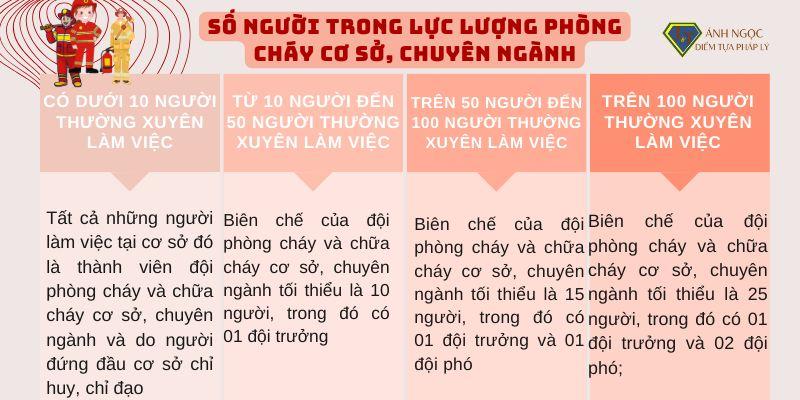 SỐ NGƯỜI TRONG LỰC LƯỢNG PHÒNG CHÁY CƠ SỞ, CHUYÊN NGÀNH

ÁNH NGỌC
ĐIỂM TỰA PHÁP LÝ

CÓ DƯỚI 10 NGƯỜI THƯỜNG XUYÊN LÀM VIỆC

Tất cả những người làm việc tại cơ sở đó là thành viên đội phòng cháy và chữa cháy cơ sở, chuyên ngành và do người đứng đầu cơ sở chỉ huy, chỉ đạo

TỪ 10 NGƯỜI ĐẾN 50 NGƯỜI THƯỜNG XUYÊN LÀM VIỆC

Biên chế của đội phòng cháy và chữa cháy cơ sở, chuyên ngành tối thiểu là 10 người, trong đó có 01 đội trưởng

TRÊN 50 NGƯỜI ĐẾN 100 NGƯỜI THƯỜNG XUYÊN LÀM VIỆC

Biên chế của đội phòng cháy và chữa cháy cơ sở, chuyên ngành tối thiểu là 15 người, trong đó có 01 đội trưởng và 01 đội phó

TRÊN 100 NGƯỜI THƯỜNG XUYÊN LÀM VIỆC

Biên chế của đội phòng cháy và chữa cháy cơ sở, chuyên ngành tối thiểu là 25 người, trong đó có 01 đội trưởng và 02 đội phó;